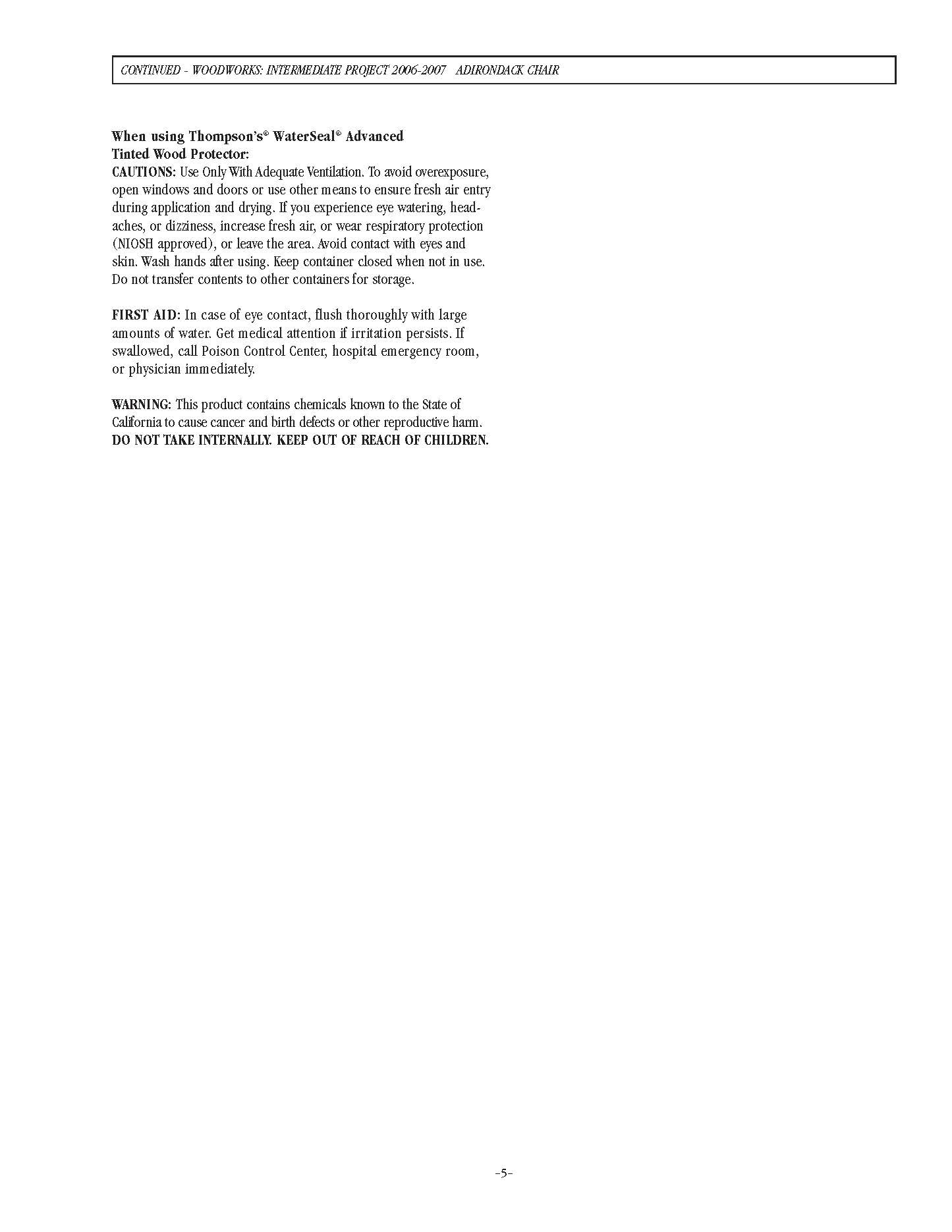 CONTINUED - WOODWORKS: INTERMEDIATE PROJECT 2006-2007 ADIRONDACK CHAIR

When using Thompson's® WaterSeal® Advanced Tinted Wood Protector:
CAUTIONS: Use Only With Adequate Ventilation. To avoid overexposure, open windows and doors or use other means to ensure fresh air entry during application and drying. If you experience eye watering, headaches, or dizziness, increase fresh air, or wear respiratory protection (NIOSH approved), or leave the area. Avoid contact with eyes and skin. Wash hands after using. Keep container closed when not in use. Do not transfer contents to other containers for storage.

FIRST AID: In case of eye contact, flush thoroughly with large amounts of water. Get medical attention if irritation persists. If swallowed, call Poison Control Center, hospital emergency room, or physician immediately.

WARNING: This product contains chemicals known to the State of California to cause cancer and birth defects or other reproductive harm. DO NOT TAKE INTERNALLY. KEEP OUT OF REACH OF CHILDREN.

-5-